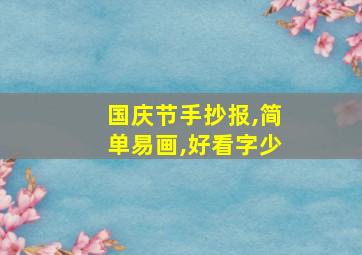 国庆节手抄报,简单易画,好看字少